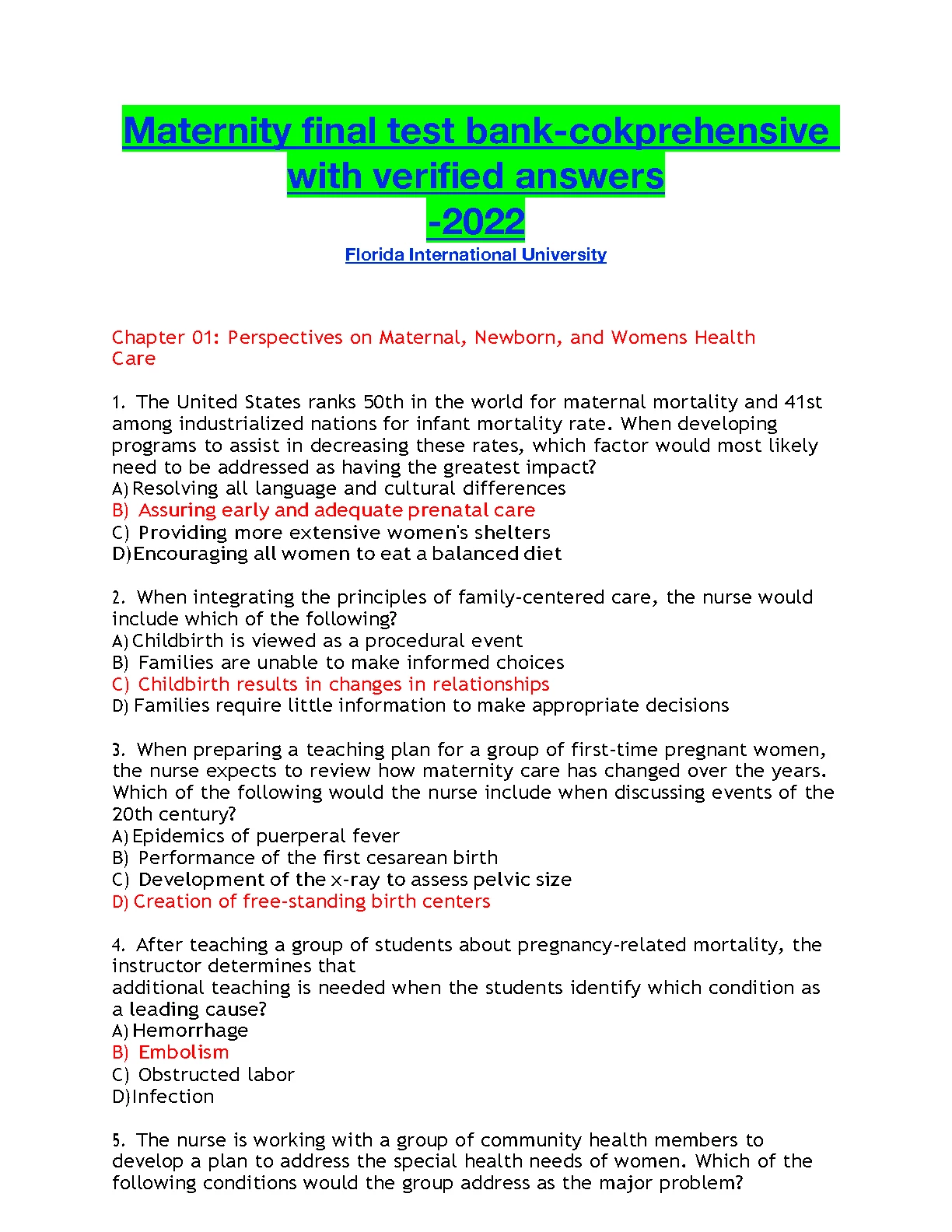 Maternity final test bank-cokprehensive with verified answers -2022

Florida International University

Chapter 01: Perspectives on Maternal, Newborn, and Womens Health Care

1. The United States ranks 50th in the world for maternal mortality and 41st among industrialized nations for infant mortality rate. When developing programs to assist in decreasing these rates, which factor would most likely need to be addressed as having the greatest impact?
A) Resolving all language and cultural differences
B) Assuring early and adequate prenatal care
C) Providing more extensive women's shelters
D) Encouraging all women to eat a balanced diet

2. When integrating the principles of family-centered care, the nurse would include which of the following?
A) Childbirth is viewed as a procedural event
B) Families are unable to make informed choices
C) Childbirth results in changes in relationships
D) Families require little information to make appropriate decisions

3. When preparing a teaching plan for a group of first-time pregnant women, the nurse expects to review how maternity care has changed over the years. Which of the following would the nurse include when discussing events of the 20th century?
A) Epidemics of puerperal fever
B) Performance of the first cesarean birth
C) Development of the x-ray to assess pelvic size
D) Creation of free-standing birth centers

4. After teaching a group of students about pregnancy-related mortality, the instructor determines that
additional teaching is needed when the students identify which condition as a leading cause?
A) Hemorrhage
B) Embolism
C) Obstructed labor
D) Infection

5. The nurse is working with a group of community health members to develop a plan to address the special health needs of women. Which of the following conditions would the group address as the major problem?